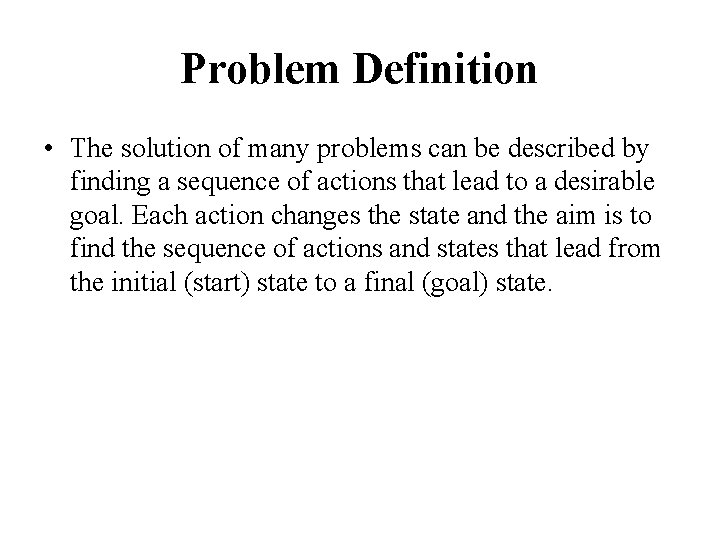 Problem Definition

• The solution of many problems can be described by finding a sequence of actions that lead to a desirable goal. Each action changes the state and the aim is to find the sequence of actions and states that lead from the initial (start) state to a final (goal) state.